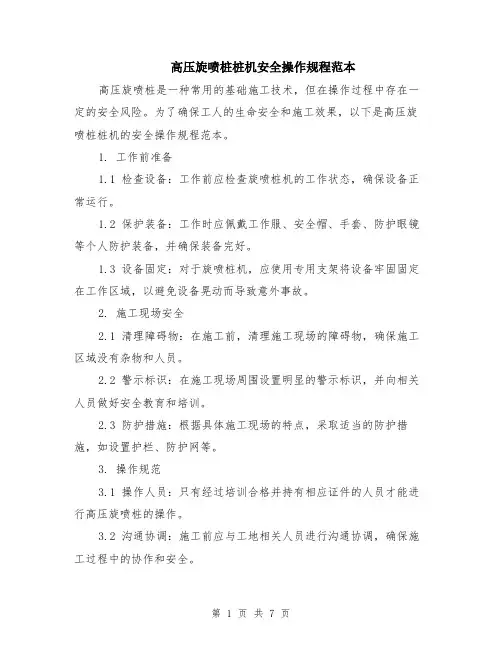 高压旋喷桩桩机安全操作规程范本

高压旋喷桩是一种常用的基础施工技术，但在操作过程中存在一定的安全风险。为了确保工人的生命安全和施工效果，以下是高压旋喷桩桩机的安全操作规程范本。

1. 工作前准备

1.1 检查设备：工作前应检查旋喷桩机的工作状态，确保设备正常运行。

1.2 保护装备：工作时应佩戴工作服、安全帽、手套、防护眼镜等个人防护装备，并确保装备完好。

1.3 设备固定：对于旋喷桩机，应使用专用支架将设备牢固固定在工作区域，以避免设备晃动而导致意外事故。

2. 施工现场安全

2.1 清理障碍物：在施工前，清理施工现场的障碍物，确保施工区域没有杂物和人员。

2.2 警示标识：在施工现场周围设置明显的警示标识，并向相关人员做好安全教育和培训。

2.3 防护措施：根据具体施工现场的特点，采取适当的防护措施，如设置护栏、防护网等。

3. 操作规范

3.1 操作人员：只有经过培训合格并持有相应证件的人员才能进行高压旋喷桩的操作。

3.2 沟通协调：施工前应与工地相关人员进行沟通协调，确保施工过程中的协作和安全。

第 1 页 共 7 页